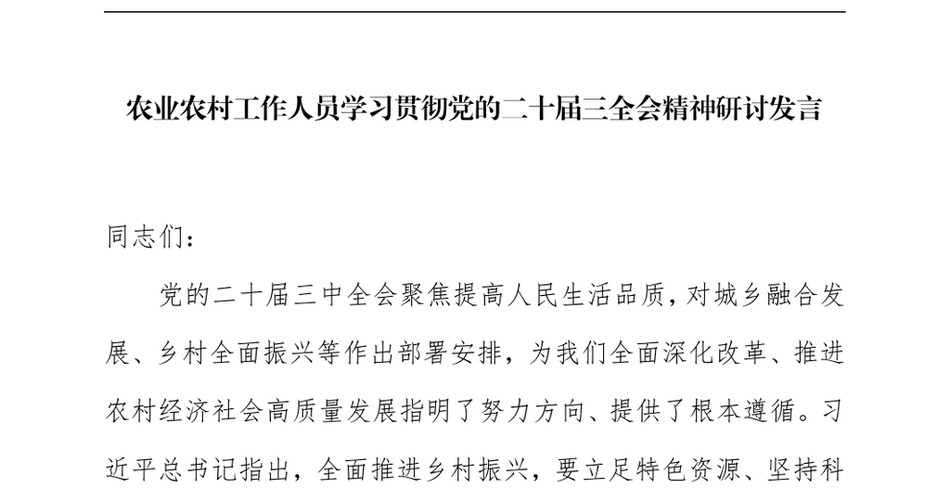 农业农村工作人员学习贯彻党的二十届三全会精神研讨发言

同志们：

党的二十届三中全会聚焦提高人民生活品质，对城乡融合发展、乡村全面振兴等作出部署安排，为我们全面深化改革、推进农村经济社会高质量发展指明了努力方向、提供了根本遵循。习近平总书记指出，全面推进乡村振兴，要立足特色资源、坚持科